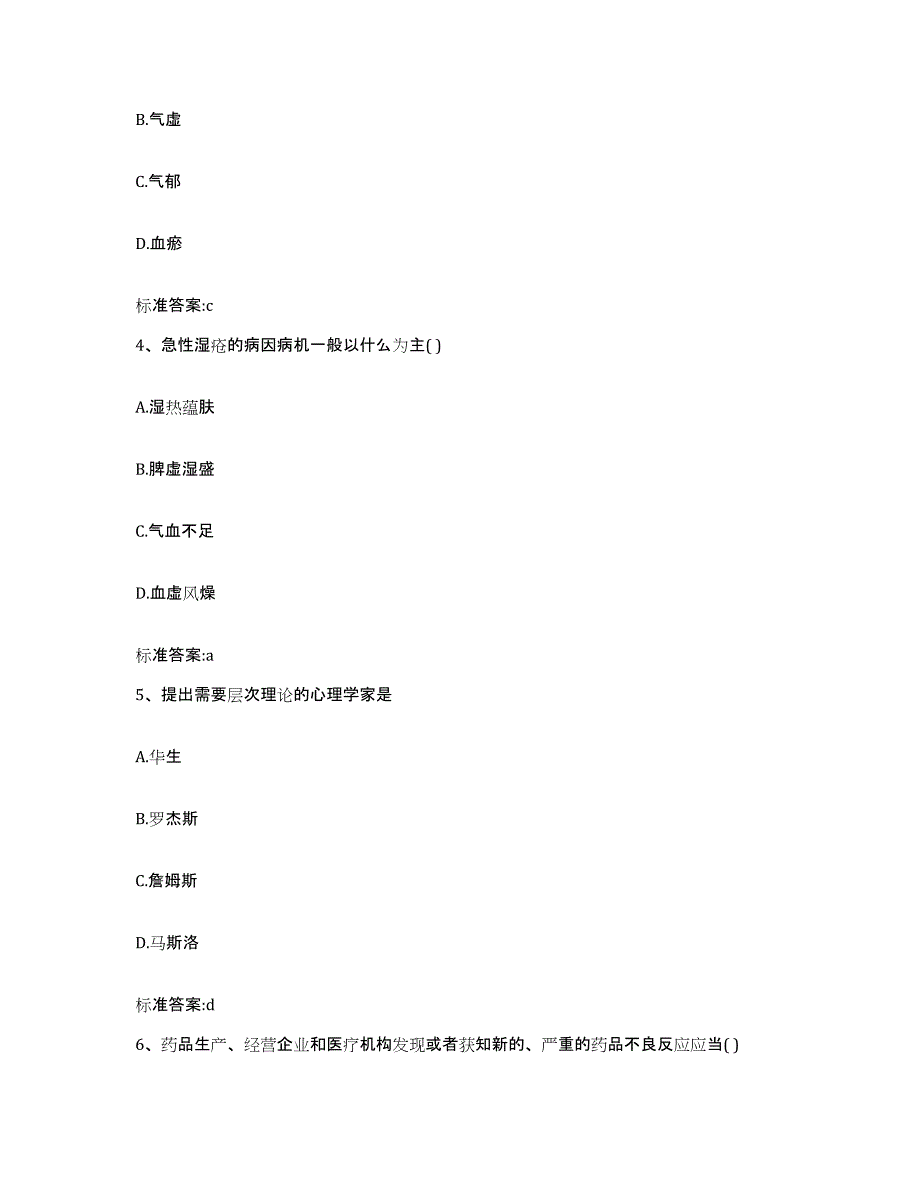 B.气虚

C.气郁

D.血瘀

标准答案:c

4、急性湿疮的病因病机一般以什么为主( )

A.湿热蕴肤

B.脾虚湿盛

C.气血不足

D.血虚风燥

标准答案:a

5、提出需要层次理论的心理学家是

A.华生

B.罗杰斯

C.詹姆斯

D.马斯洛

标准答案:d

6、药品生产、经营企业和医疗机构发现或者获知新的、严重的药品不良反应应当( )